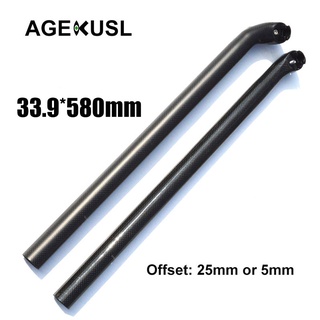 AGEKUSL

33.9*580mm

Offset: 25mm or 5mm